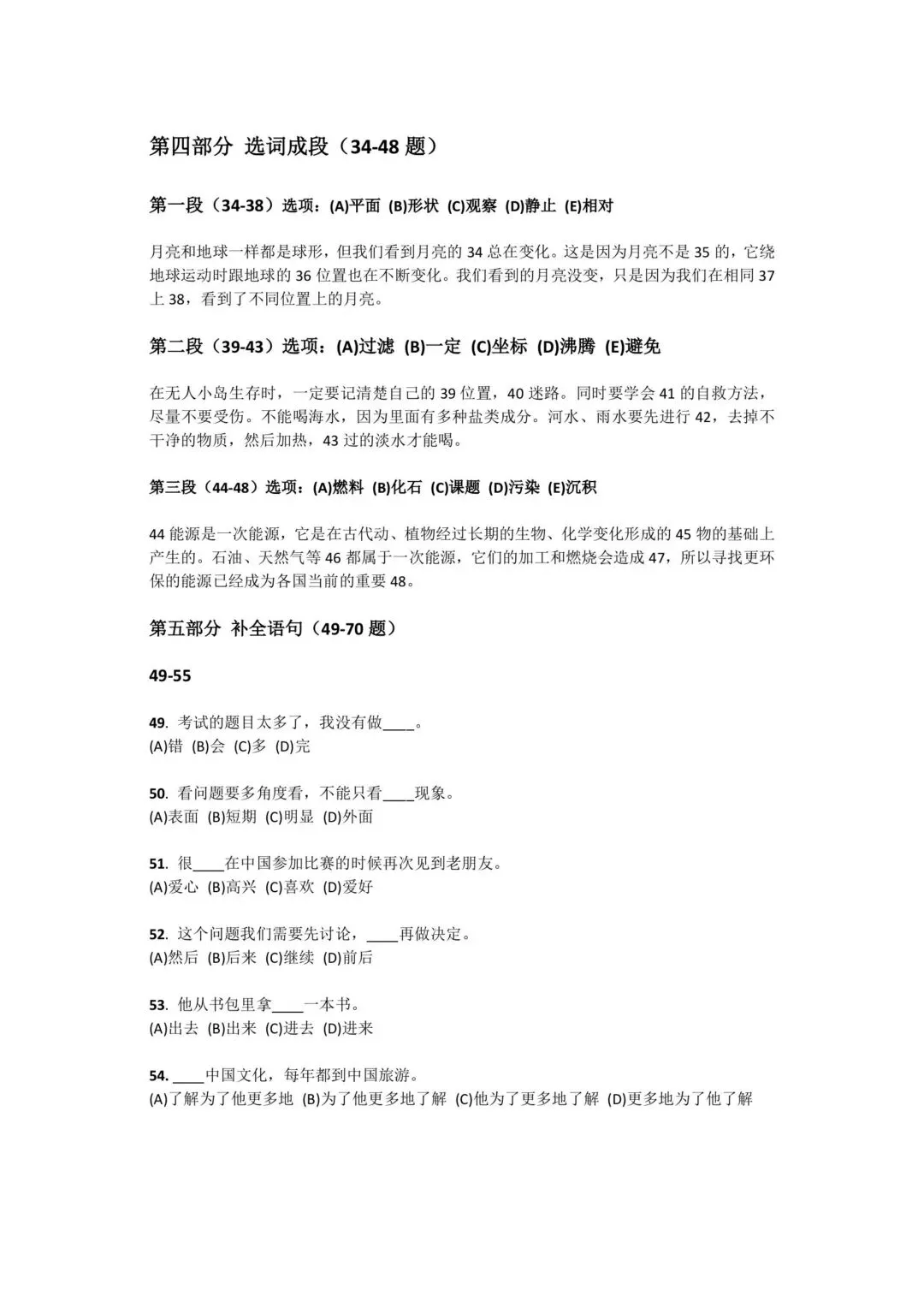 第四部分 选词成段（34-48 题）

第一段（34-38）选项：(A)平面 (B)形状 (C)观察 (D)静止 (E)相对

月亮和地球一样都是球形，但我们看到月亮的 34 总在变化。这是因为月亮不是 35 的，它绕地球运动时跟地球的 36 位置也在不断变化。我们看到的月亮没变，只是因为我们在相同 37 上 38，看到了不同位置上的月亮。

第二段（39-43）选项：(A)过滤 (B)一定 (C)坐标 (D)沸腾 (E)避免

在无人小岛生存时，一定要记清楚自己的 39 位置，40 迷路。同时要学会 41 的自救方法，尽量不要受伤。不能喝海水，因为里面有多种盐类成分。河水、雨水要先进行 42，去掉不干净的物质，然后加热，43 过的淡水才能喝。

第三段（44-48）选项：(A)燃料 (B)化石 (C)课题 (D)污染 (E)沉积

44 能源是一次能源，它是在古代动、植物经过长期的生物、化学变化形成的 45 物的基础上产生的。石油、天然气等 46 都属于一次能源，它们的加工和燃烧会造成 47，所以寻找更环保的能源已经成为各国当前的重要 48。

第五部分 补全语句（49-70 题）

49-55

49. 考试的题目太多了，我没有做____。
(A)错 (B)会 (C)多 (D)完

50. 看问题要多角度看，不能只看____现象。
(A)表面 (B)短期 (C)明显 (D)外面

51. 很____在中国参加比赛的时候再次见到老朋友。
(A)爱心 (B)高兴 (C)喜欢 (D)爱好

52. 这个问题我们需要先讨论，____再做决定。
(A)然后 (B)后来 (C)继续 (D)前后

53. 他从书包里拿____一本书。
(A)出去 (B)出来 (C)进去 (D)进来

54. ____中国文化，每年都到中国旅游。
(A)了解为了他更多地 (B)为了他更多地了解 (C)他为了更多地了解 (D)更多地为了他了解